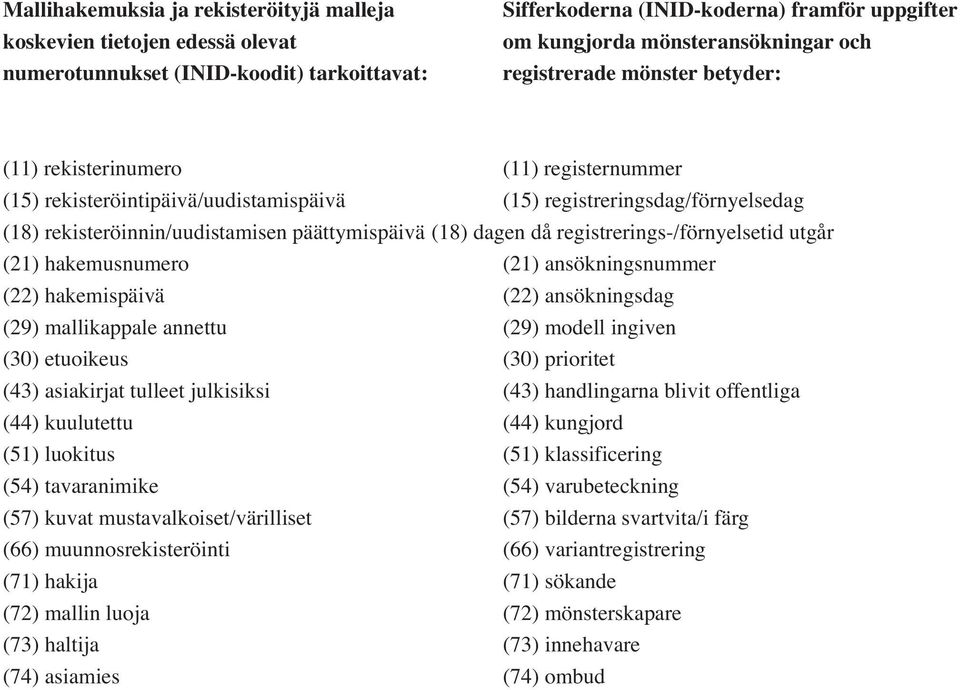 Mallihakemuksia ja rekisteröityjä malleja koskevien tietojen edessä olevat numerotunnukset (INID-koodit) tarkoittavat:

(11) rekisterinumero
(15) rekisteröintipäivä/uudistamispäivä
(18) rekisteröinnin/uudistamisen päättymispäivä
(21) hakemusnumero
(22) hakemispäivä
(29) mallikappale annettu
(30) etuoikeus
(43) asiakirjat tulleet julkisiksi
(44) kuulutettu
(51) luokitus
(54) tavaranimike
(57) kuvat mustavalkoiset/värilliset
(66) muunnosrekisteröinti
(71) hakija
(72) mallin luoja
(73) haltija
(74) asiamies

Sifferkoderna (INID-koderna) framför uppgifter om kungjorda mönsteransökningar och registrerade mönster betyder:

(11) registernummer
(15) registreringsdag/förnyelsedag
(18) dagen då registrerings-/förnyelsetid utgår
(21) ansökningsnummer
(22) ansökningsdag
(29) modell ingiven
(30) prioritet
(43) handlingarna blivit offentliga
(44) kungjord
(51) klassificering
(54) varubeteckning
(57) bilderna svartvita/i färg
(66) variantregistrering
(71) sökande
(72) mönsterskapare
(73) innehavare
(74) ombud